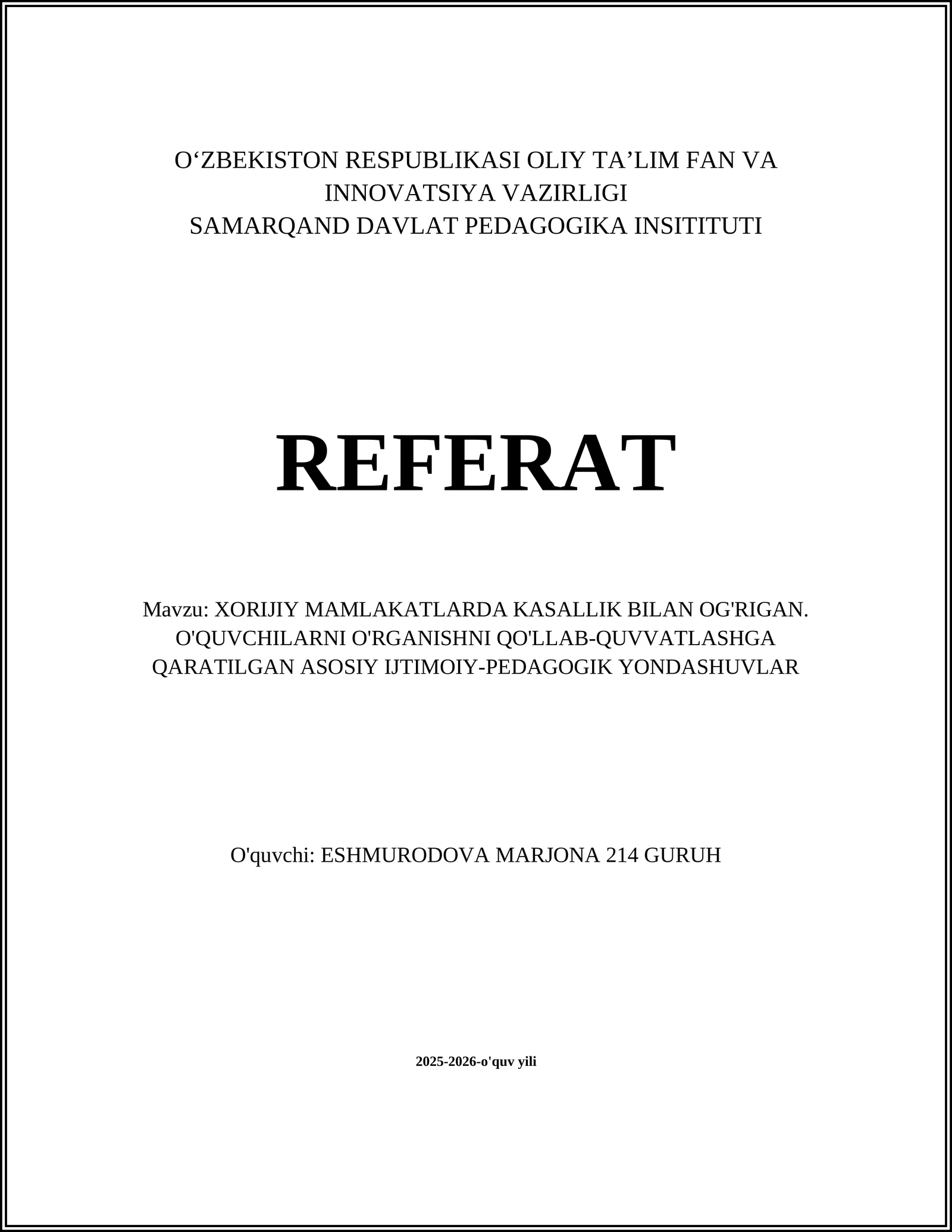 O‘ZBEKISTON RESPUBLIKASI OLIY TA’LIM FAN VA INNOVATSIYA VAZIRLIGI
SAMARQAND DAVLAT PEDAGOGIKA INSITITUTI

REFERAT

Mavzu: XORIJIY MAMLAKATLARDA KASALLIK BILAN OG'RIGAN. O'QUVCHILARNI O'RGANISHNI QO'LLAB-QUVVATLASHGA QARATILGAN ASOSIY IJTIMOIY-PEDAGOGIK YONDASHUVLAR

O'quvchi: ESHMURODOVA MARJONA 214 GURUH

2025-2026-o'quv yili